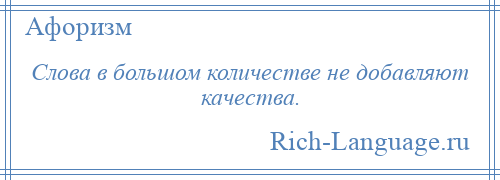 Афоризм

Слова в большом количестве не добавляют качества.

Rich-Language.ru